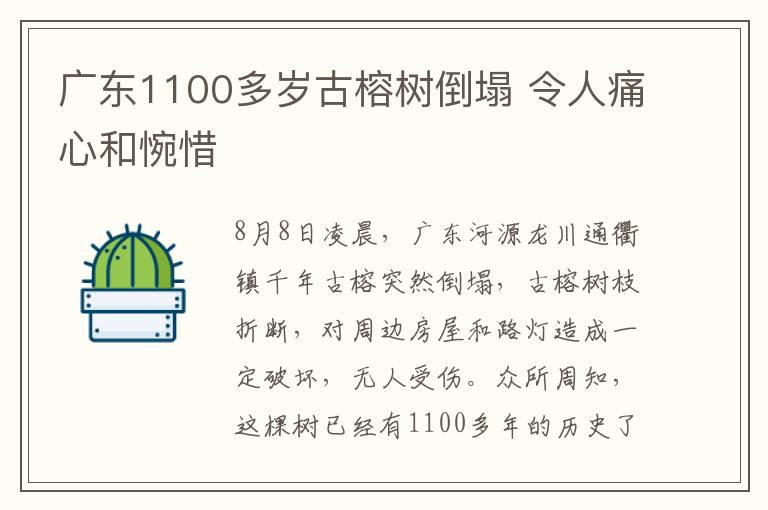 广东1100多岁古榕树倒塌 令人痛心和惋惜

8月8日凌晨，广东河源龙川通衢镇千年古榕突然倒塌，古榕树枝折断，对周边房屋和路灯造成一定破坏，无人受伤。众所周知，这棵树已经有1100多年的历史了